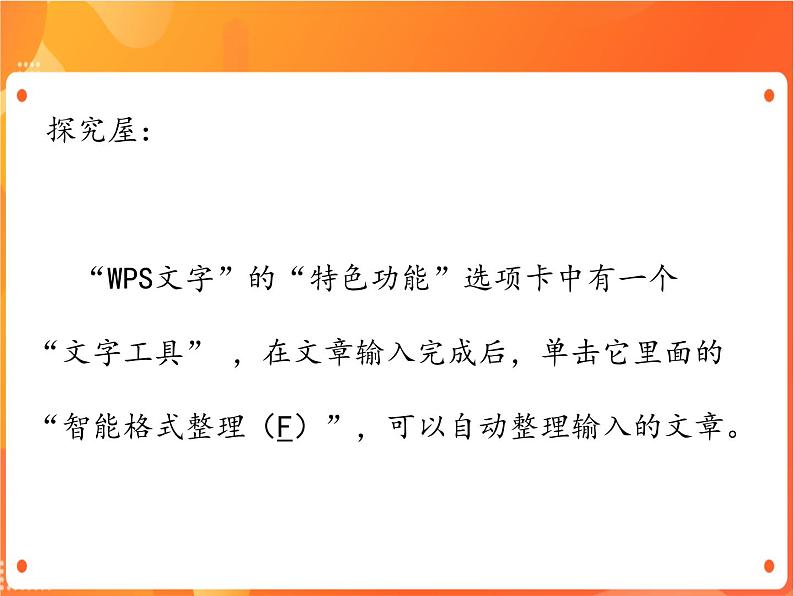 探究屋：

“WPS文字”的“特色功能”选项卡中有一个“文字工具”，在文章输入完成后，单击它里面的“智能格式整理（F）”，可以自动整理输入的文章。